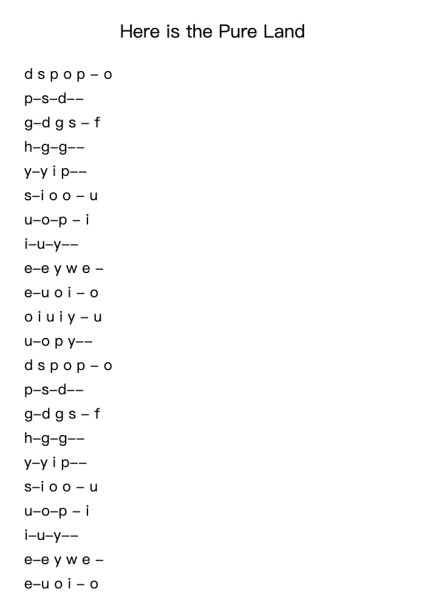 Here is the Pure Land

d s p o p – o

p–s–d––

g–d g s – f

h–g–g––

y–y i p––

s–i o o – u

u–o–p – i

i–u–y––

e–e y w e –

e–u o i – o

o i u i y – u

u–o p y––

d s p o p – o

p–s–d––

g–d g s – f

h–g–g––

y–y i p––

s–i o o – u

u–o–p – i

i–u–y––

e–e y w e –

e–u o i – o